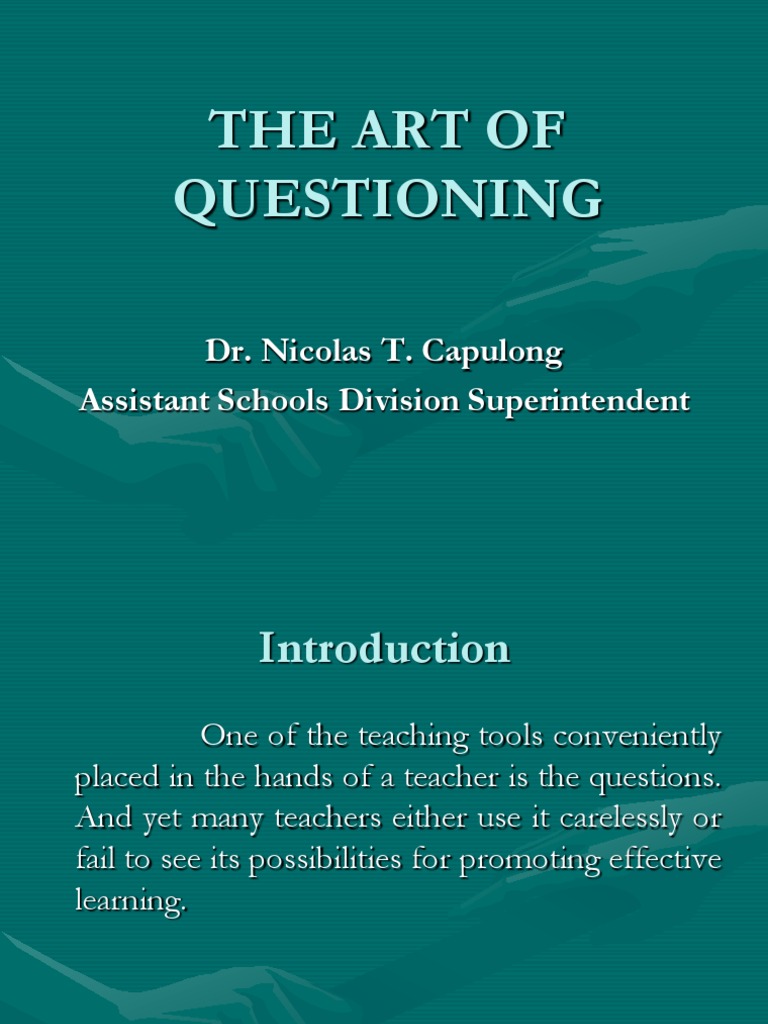 THE ART OF QUESTIONING

Dr. Nicolas T. Capulong
Assistant Schools Division Superintendent

Introduction

One of the teaching tools conveniently placed in the hands of a teacher is the questions. And yet many teachers either use it carelessly or fail to see its possibilities for promoting effective learning.